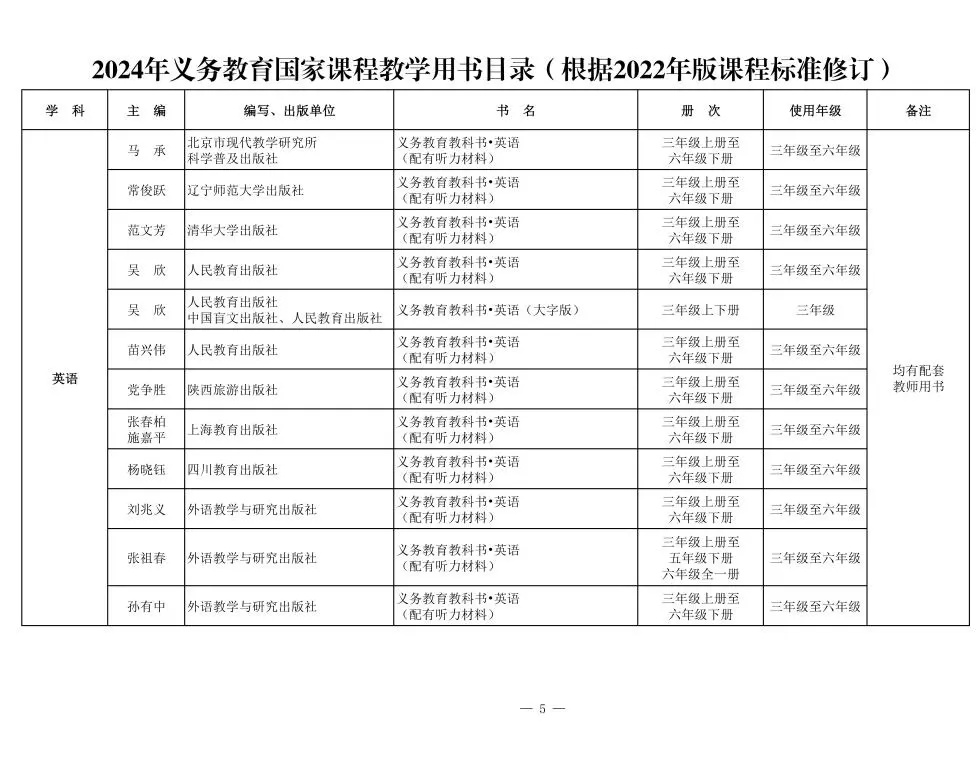 2024年义务教育国家课程教学用书目录（根据2022年版课程标准修订）

| 学 科 | 主 编 | 编写、出版单位 | 书 名 | 册 次 | 使用年级 | 备注 |
|---|---|---|---|---|---|---|
| 英语 | 马 承 | 北京市现代教学研究所 科学普及出版社 | 义务教育教科书•英语（配有听力材料） | 三年级上册至六年级下册 | 三年级至六年级 | 均有配套教师用书 |
| | 常俊跃 | 辽宁师范大学出版社 | 义务教育教科书•英语（配有听力材料） | 三年级上册至六年级下册 | 三年级至六年级 | |
| | 范文芳 | 清华大学出版社 | 义务教育教科书•英语（配有听力材料） | 三年级上册至六年级下册 | 三年级至六年级 | |
| | 吴 欣 | 人民教育出版社 | 义务教育教科书•英语（配有听力材料） | 三年级上册至六年级下册 | 三年级至六年级 | |
| | 吴 欣 | 人民教育出版社 中国盲文出版社、人民教育出版社 | 义务教育教科书•英语（大字版） | 三年级上下册 | 三年级 | |
| | 苗兴伟 | 人民教育出版社 | 义务教育教科书•英语（配有听力材料） | 三年级上册至六年级下册 | 三年级至六年级 | |
| | 党争胜 | 陕西旅游出版社 | 义务教育教科书•英语（配有听力材料） | 三年级上册至六年级下册 | 三年级至六年级 | |
| | 张春柏 施嘉平 | 上海教育出版社 | 义务教育教科书•英语（配有听力材料） | 三年级上册至六年级下册 | 三年级至六年级 | |
| | 杨晓钰 | 四川教育出版社 | 义务教育教科书•英语（配有听力材料） | 三年级上册至六年级下册 | 三年级至六年级 | |
| | 刘兆义 | 外语教学与研究出版社 | 义务教育教科书•英语（配有听力材料） | 三年级上册至六年级下册 | 三年级至六年级 | |
| | 张祖春 | 外语教学与研究出版社 | 义务教育教科书•英语（配有听力材料） | 三年级上册至五年级下册 六年级全一册 | 三年级至六年级 | |
| | 孙有中 | 外语教学与研究出版社 | 义务教育教科书•英语（配有听力材料） | 三年级上册至六年级下册 | 三年级至六年级 | |

— 5 —